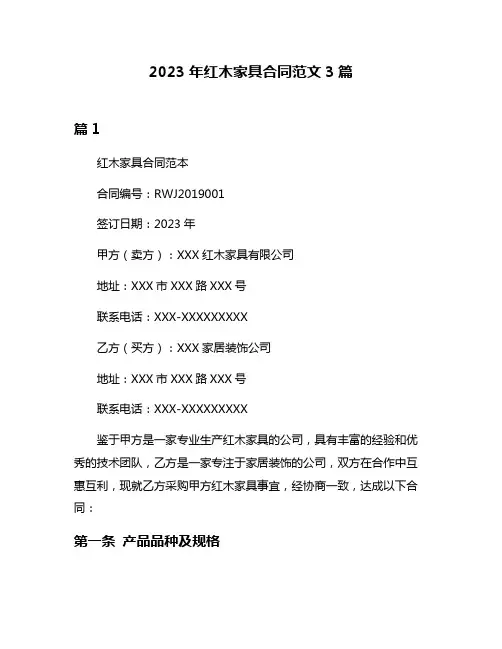 2023 年红木家具合同范文 3 篇

篇 1

红木家具合同范本

合同编号：RWJ2019001

签订日期：2023 年

甲方（卖方）：XXX 红木家具有限公司

地址：XXX 市 XXX 路 XXX 号

联系电话：XXX-XXXXXXXXX

乙方（买方）：XXX 家居装饰公司

地址：XXX 市 XXX 路 XXX 号

联系电话：XXX-XXXXXXXXX

鉴于甲方是一家专业生产红木家具的公司，具有丰富的经验和优秀的技术团队，乙方是一家专注于家居装饰的公司，双方在合作中互惠互利，现就乙方采购甲方红木家具事宜，经协商一致，达成以下合同：

第一条 产品品种及规格